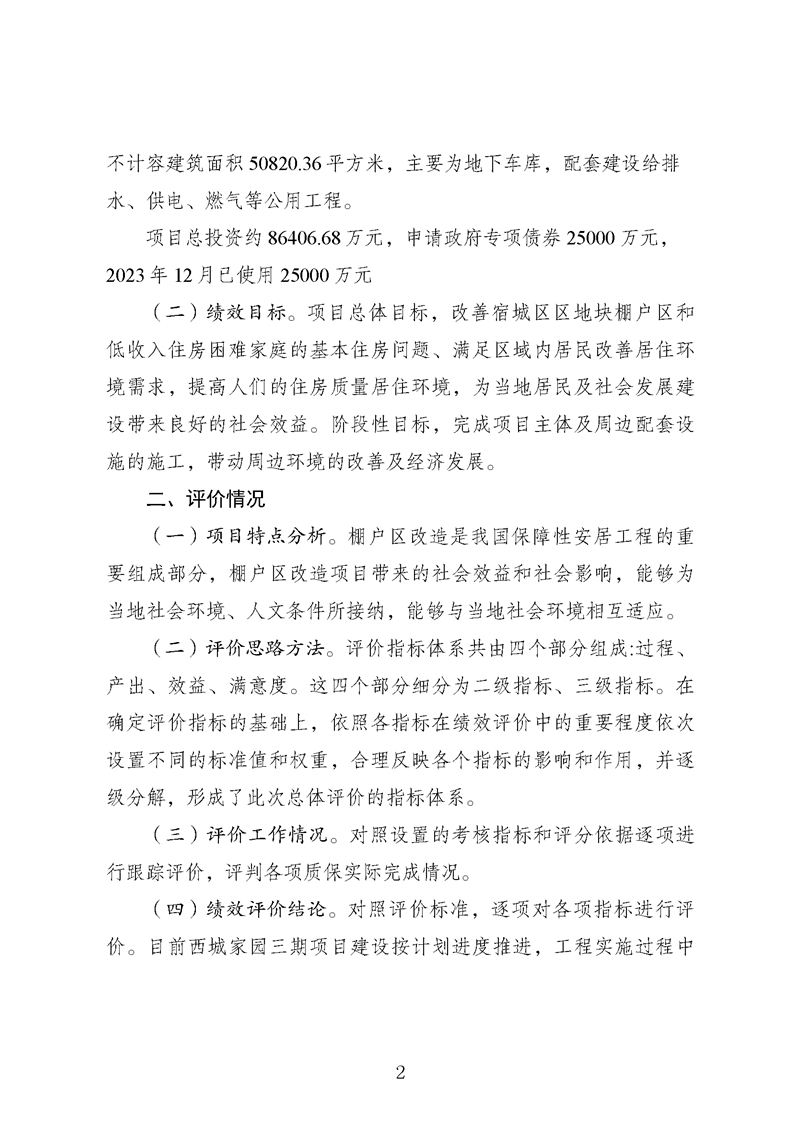 不计容建筑面积 50820.36 平方米，主要为地下车库，配套建设给排水、供电、燃气等公用工程。

项目总投资约 86406.68 万元，申请政府专项债券 25000 万元，2023 年 12 月已使用 25000 万元

（二）绩效目标。项目总体目标，改善宿城区区地块棚户区和低收入住房困难家庭的基本住房问题、满足区域内居民改善居住环境需求，提高人们的住房质量居住环境，为当地居民及社会发展建设带来良好的社会效益。阶段性目标，完成项目主体及周边配套设施的施工，带动周边环境的改善及经济发展。

二、评价情况

（一）项目特点分析。棚户区改造是我国保障性安居工程的重要组成部分，棚户区改造项目带来的社会效益和社会影响，能够为当地社会环境、人文条件所接纳，能够与当地社会环境相互适应。

（二）评价思路方法。评价指标体系共由四个部分组成:过程、产出、效益、满意度。这四个部分细分为二级指标、三级指标。在确定评价指标的基础上，依照各指标在绩效评价中的重要程度依次设置不同的标准值和权重，合理反映各个指标的影响和作用，并逐级分解，形成了此次总体评价的指标体系。

（三）评价工作情况。对照设置的考核指标和评分依据逐项进行跟踪评价，评判各项质保实际完成情况。

（四）绩效评价结论。对照评价标准，逐项对各项指标进行评价。目前西城家园三期项目建设按计划进度推进，工程实施过程中

2